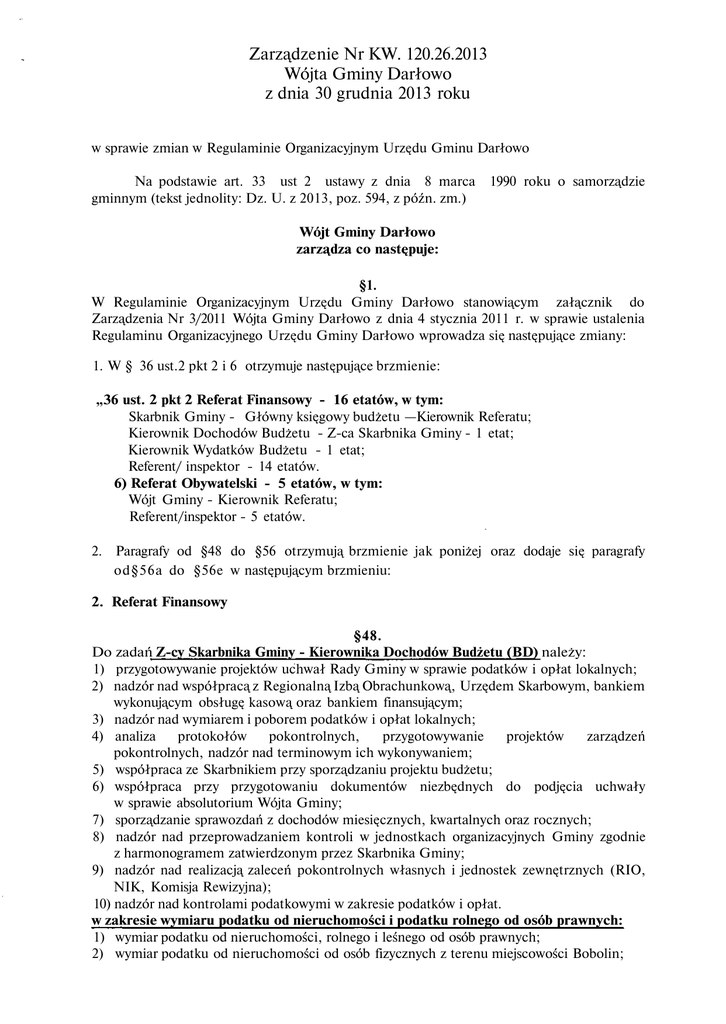 Zarządzenie Nr KW. 120.26.2013
Wójta Gminy Darłowo
z dnia 30 grudnia 2013 roku

w sprawie zmian w Regulaminie Organizacyjnym Urzędu Gminu Darłowo

Na podstawie art. 33 ust 2 ustawy z dnia 8 marca 1990 roku o samorządzie gminnym (tekst jednolity: Dz. U. z 2013, poz. 594, z późn. zm.)

Wójt Gminy Darłowo
zarządza co następuje:

§1.
W Regulaminie Organizacyjnym Urzędu Gminy Darłowo stanowiącym załącznik do Zarządzenia Nr 3/2011 Wójta Gminy Darłowo z dnia 4 stycznia 2011 r. w sprawie ustalenia Regulaminu Organizacyjnego Urzędu Gminy Darłowo wprowadza się następujące zmiany:

1. W § 36 ust.2 pkt 2 i 6 otrzymuje następujące brzmienie:

„36 ust. 2 pkt 2 Referat Finansowy - 16 etatów, w tym:
Skarbnik Gminy - Główny księgowy budżetu —Kierownik Referatu;
Kierownik Dochodów Budżetu - Z-ca Skarbnika Gminy - 1 etat;
Kierownik Wydatków Budżetu - 1 etat;
Referent/ inspektor - 14 etatów.
6) Referat Obywatelski - 5 etatów, w tym:
Wójt Gminy - Kierownik Referatu;
Referent/inspektor - 5 etatów.

2. Paragrafy od §48 do §56 otrzymują brzmienie jak poniżej oraz dodaje się paragrafy od§56a do §56e w następującym brzmieniu:

2. Referat Finansowy

§48.
Do zadań Z-cy Skarbnika Gminy - Kierownika Dochodów Budżetu (BD) należy:
1) przygotowywanie projektów uchwał Rady Gminy w sprawie podatków i opłat lokalnych;
2) nadzór nad współpracą z Regionalną Izbą Obrachunkową, Urzędem Skarbowym, bankiem wykonującym obsługę kasową oraz bankiem finansującym;
3) nadzór nad wymiarem i poborem podatków i opłat lokalnych;
4) analiza protokołów pokontrolnych, przygotowywanie projektów zarządzeń pokontrolnych, nadzór nad terminowym ich wykonywaniem;
5) współpraca ze Skarbnikiem przy sporządzaniu projektu budżetu;
6) współpraca przy przygotowaniu dokumentów niezbędnych do podjęcia uchwały w sprawie absolutorium Wójta Gminy;
7) sporządzanie sprawozdań z dochodów miesięcznych, kwartalnych oraz rocznych;
8) nadzór nad przeprowadzaniem kontroli w jednostkach organizacyjnych Gminy zgodnie z harmonogramem zatwierdzonym przez Skarbnika Gminy;
9) nadzór nad realizacją zaleceń pokontrolnych własnych i jednostek zewnętrznych (RIO, NIK, Komisja Rewizyjna);
10) nadzór nad kontrolami podatkowymi w zakresie podatków i opłat.
w zakresie wymiaru podatku od nieruchomości i podatku rolnego od osób prawnych:
1) wymiar podatku od nieruchomości, rolnego i leśnego od osób prawnych;
2) wymiar podatku od nieruchomości od osób fizycznych z terenu miejscowości Bobolin;